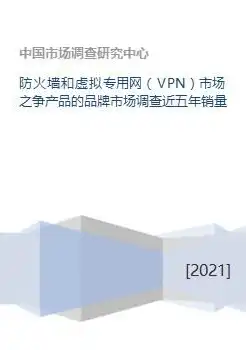 中国市场调查研究中心

防火墙和虚拟专用网（VPN）市场之争产品的品牌市场调查近五年销量

[2021]